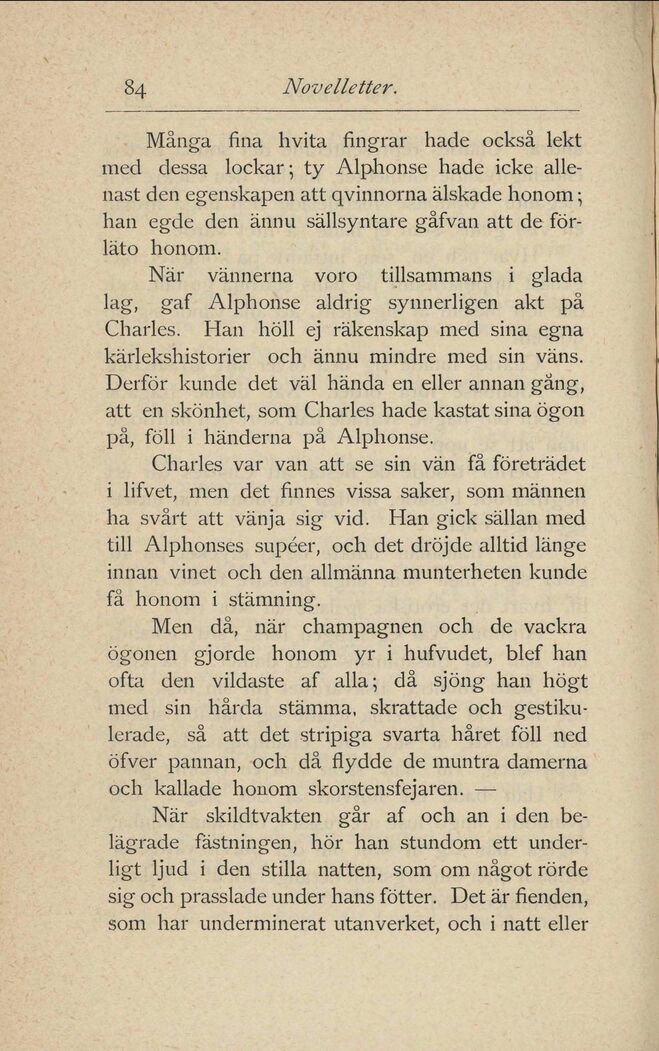 84 Novelletter.

Många fina hvita fingrar hade också lekt med dessa lockar; ty Alphonse hade icke allenast den egenskapen att qvinnorna älskade honom; han egde den ännu sällsyntare gåfvan att de förläto honom.

När vännerna voro tillsammans i glada lag, gaf Alphonse aldrig synnerligen akt på Charles. Han höll ej räkenskap med sina egna kärlekshistorier och ännu mindre med sin väns. Derför kunde det väl hända en eller annan gång, att en skönhet, som Charles hade kastat sina ögon på, föll i händerna på Alphonse.

Charles var van att se sin vän få företrädet i lifvet, men det finnes vissa saker, som männen ha svårt att vänja sig vid. Han gick sällan med till Alphonses supéer, och det dröjde alltid länge innan vinet och den allmänna munterheten kunde få honom i stämning.

Men då, när champagnen och de vackra ögonen gjorde honom yr i hufvudet, blef han ofta den vildaste af alla; då sjöng han högt med sin hårda stämma, skrattade och gestikulerade, så att det stripiga svarta håret föll ned öfver pannan, och då flydde de muntra damerna och kallade honom skorstensfejaren. —

När skildtvakten går af och an i den belägrade fästningen, hör han stundom ett underligt ljud i den stilla natten, som om något rörde sig och prasslade under hans fötter. Det är fienden, som har underminerat utanverket, och i natt eller